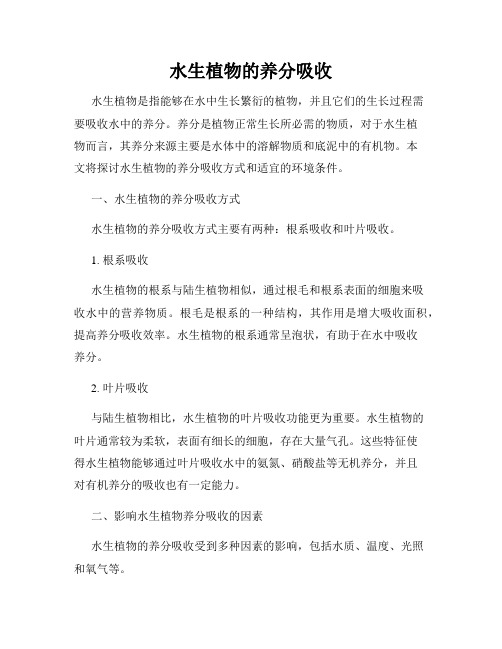 水生植物的养分吸收

水生植物是指能够在水中生长繁衍的植物，并且它们的生长过程需要吸收水中的养分。养分是植物正常生长所必需的物质，对于水生植物而言，其养分来源主要是水体中的溶解物质和底泥中的有机物。本文将探讨水生植物的养分吸收方式和适宜的环境条件。

一、水生植物的养分吸收方式

水生植物的养分吸收方式主要有两种：根系吸收和叶片吸收。

1. 根系吸收

水生植物的根系与陆生植物相似，通过根毛和根系表面的细胞来吸收水中的营养物质。根毛是根系的一种结构，其作用是增大吸收面积，提高养分吸收效率。水生植物的根系通常呈泡状，有助于在水中吸收养分。

2. 叶片吸收

与陆生植物相比，水生植物的叶片吸收功能更为重要。水生植物的叶片通常较为柔软，表面有细长的细胞，存在大量气孔。这些特征使得水生植物能够通过叶片吸收水中的氨氮、硝酸盐等无机养分，并且对有机养分的吸收也有一定能力。

二、影响水生植物养分吸收的因素

水生植物的养分吸收受到多种因素的影响，包括水质、温度、光照和氧气等。